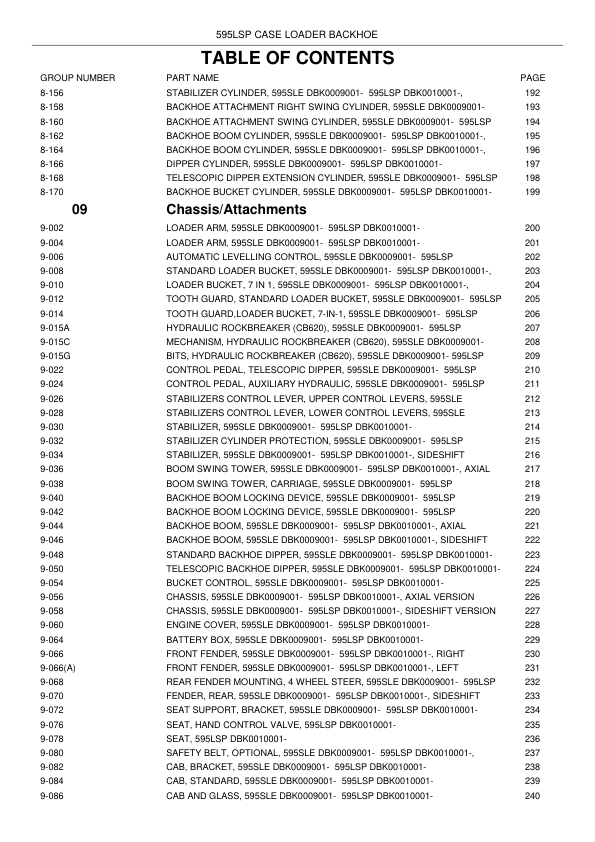 595LSP CASE LOADER BACKHOE

TABLE OF CONTENTS

| GROUP NUMBER | PART NAME | PAGE |
|---|---|---|
| 8-156 | STABILIZER CYLINDER, 595SLE DBK0009001- 595LSP DBK0010001-, | 192 |
| 8-158 | BACKHOE ATTACHMENT RIGHT SWING CYLINDER, 595SLE DBK0009001- | 193 |
| 8-160 | BACKHOE ATTACHMENT SWING CYLINDER, 595SLE DBK0009001- 595LSP | 194 |
| 8-162 | BACKHOE BOOM CYLINDER, 595SLE DBK0009001- 595LSP DBK0010001-, | 195 |
| 8-164 | BACKHOE BOOM CYLINDER, 595SLE DBK0009001- 595LSP DBK0010001-, | 196 |
| 8-166 | DIPPER CYLINDER, 595SLE DBK0009001- 595LSP DBK0010001- | 197 |
| 8-168 | TELESCOPIC DIPPER EXTENSION CYLINDER, 595SLE DBK0009001- 595LSP | 198 |
| 8-170 | BACKHOE BUCKET CYLINDER, 595SLE DBK0009001- 595LSP DBK0010001- | 199 |
| 09 | Chassis/Attachments | |
| 9-002 | LOADER ARM, 595SLE DBK0009001- 595LSP DBK0010001- | 200 |
| 9-004 | LOADER ARM, 595SLE DBK0009001- 595LSP DBK0010001- | 201 |
| 9-006 | AUTOMATIC LEVELLING CONTROL, 595SLE DBK0009001- 595LSP | 202 |
| 9-008 | STANDARD LOADER BUCKET, 595SLE DBK0009001- 595LSP DBK0010001-, | 203 |
| 9-010 | LOADER BUCKET, 7 IN 1, 595SLE DBK0009001- 595LSP DBK0010001-, | 204 |
| 9-012 | TOOTH GUARD, STANDARD LOADER BUCKET, 595SLE DBK0009001- 595LSP | 205 |
| 9-014 | TOOTH GUARD,LOADER BUCKET, 7-IN-1, 595SLE DBK0009001- 595LSP | 206 |
| 9-015A | HYDRAULIC ROCKBREAKER (CB620), 595SLE DBK0009001- 595LSP | 207 |
| 9-015C | MECHANISM, HYDRAULIC ROCKBREAKER (CB620), 595SLE DBK0009001- | 208 |
| 9-015G | BITS, HYDRAULIC ROCKBREAKER (CB620), 595SLE DBK0009001- 595LSP | 209 |
| 9-022 | CONTROL PEDAL, TELESCOPIC DIPPER, 595SLE DBK0009001- 595LSP | 210 |
| 9-024 | CONTROL PEDAL, AUXILIARY HYDRAULIC, 595SLE DBK0009001- 595LSP | 211 |
| 9-026 | STABILIZERS CONTROL LEVER, UPPER CONTROL LEVERS, 595SLE | 212 |
| 9-028 | STABILIZERS CONTROL LEVER, LOWER CONTROL LEVERS, 595SLE | 213 |
| 9-030 | STABILIZER, 595SLE DBK0009001- 595LSP DBK0010001- | 214 |
| 9-032 | STABILIZER CYLINDER PROTECTION, 595SLE DBK0009001- 595LSP | 215 |
| 9-034 | STABILIZER, 595SLE DBK0009001- 595LSP DBK0010001-, SIDESHIFT | 216 |
| 9-036 | BOOM SWING TOWER, 595SLE DBK0009001- 595LSP DBK0010001-, AXIAL | 217 |
| 9-038 | BOOM SWING TOWER, CARRIAGE, 595SLE DBK0009001- 595LSP | 218 |
| 9-040 | BACKHOE BOOM LOCKING DEVICE, 595SLE DBK0009001- 595LSP | 219 |
| 9-042 | BACKHOE BOOM LOCKING DEVICE, 595SLE DBK0009001- 595LSP | 220 |
| 9-044 | BACKHOE BOOM, 595SLE DBK0009001- 595LSP DBK0010001-, AXIAL | 221 |
| 9-046 | BACKHOE BOOM, 595SLE DBK0009001- 595LSP DBK0010001-, SIDESHIFT | 222 |
| 9-048 | STANDARD BACKHOE DIPPER, 595SLE DBK0009001- 595LSP DBK0010001- | 223 |
| 9-050 | TELESCOPIC BACKHOE DIPPER, 595SLE DBK0009001- 595LSP DBK0010001- | 224 |
| 9-054 | BUCKET CONTROL, 595SLE DBK0009001- 595LSP DBK0010001- | 225 |
| 9-056 | CHASSIS, 595SLE DBK0009001- 595LSP DBK0010001-, AXIAL VERSION | 226 |
| 9-058 | CHASSIS, 595SLE DBK0009001- 595LSP DBK0010001-, SIDESHIFT VERSION | 227 |
| 9-060 | ENGINE COVER, 595SLE DBK0009001- 595LSP DBK0010001- | 228 |
| 9-064 | BATTERY BOX, 595SLE DBK0009001- 595LSP DBK0010001- | 229 |
| 9-066 | FRONT FENDER, 595SLE DBK0009001- 595LSP DBK0010001-, RIGHT | 230 |
| 9-066(A) | FRONT FENDER, 595SLE DBK0009001- 595LSP DBK0010001-, LEFT | 231 |
| 9-068 | REAR FENDER MOUNTING, 4 WHEEL STEER, 595SLE DBK0009001- 595LSP | 232 |
| 9-070 | FENDER, REAR, 595SLE DBK0009001- 595LSP DBK0010001-, SIDESHIFT | 233 |
| 9-072 | SEAT SUPPORT, BRACKET, 595SLE DBK0009001- 595LSP DBK0010001- | 234 |
| 9-076 | SEAT, HAND CONTROL VALVE, 595LSP DBK0010001- | 235 |
| 9-078 | SEAT, 595LSP DBK0010001- | 236 |
| 9-080 | SAFETY BELT, OPTIONAL, 595SLE DBK0009001- 595LSP DBK0010001-, | 237 |
| 9-082 | CAB, BRACKET, 595SLE DBK0009001- 595LSP DBK0010001- | 238 |
| 9-084 | CAB, STANDARD, 595SLE DBK0009001- 595LSP DBK0010001- | 239 |
| 9-086 | CAB AND GLASS, 595SLE DBK0009001- 595LSP DBK0010001- | 240 |